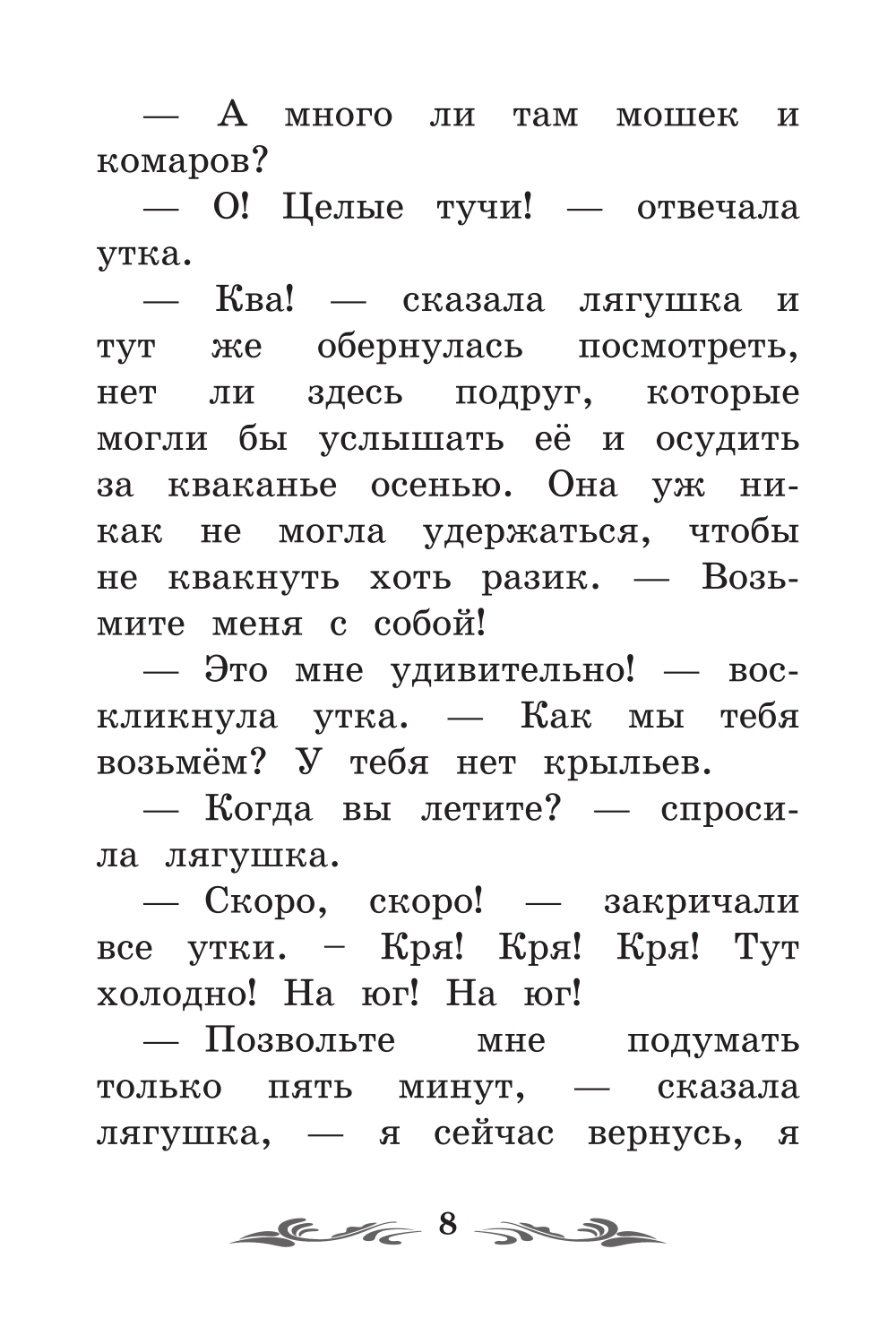 — А много ли там мошек и комаров?

— О! Целые тучи! — отвечала утка.

— Ква! — сказала лягушка и тут же обернулась посмотреть, нет ли здесь подруг, которые могли бы услышать её и осудить за кваканье осенью. Она уж никак не могла удержаться, чтобы не квакнуть хоть разик. — Возьмите меня с собой!

— Это мне удивительно! — воскликнула утка. — Как мы тебя возьмём? У тебя нет крыльев.

— Когда вы летите? — спросила лягушка.

— Скоро, скоро! — закричали все утки. – Кря! Кря! Кря! Тут холодно! На юг! На юг!

— Позвольте мне подумать только пять минут, — сказала лягушка, — я сейчас вернусь, я

8